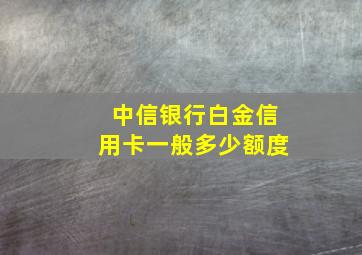 中信银行白金信用卡一般多少额度